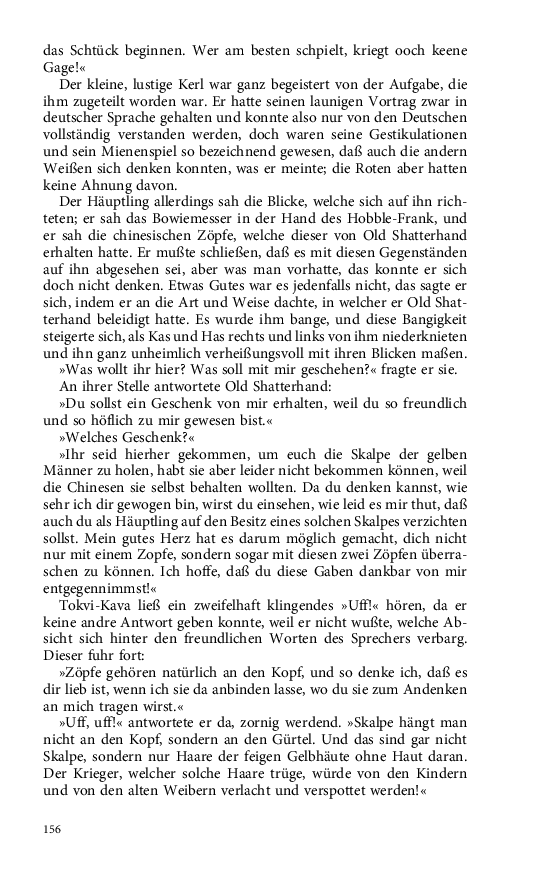 das Schtück beginnen. Wer am besten schpielt, kriegt ooch keene Gage!«

Der kleine, lustige Kerl war ganz begeistert von der Aufgabe, die ihm zugeteilt worden war. Er hatte seinen launigen Vortrag zwar in deutscher Sprache gehalten und konnte also nur von den Deutschen vollständig verstanden werden, doch waren seine Gestikulationen und sein Mienenspiel so bezeichnend gewesen, daß auch die andern Weißen sich denken konnten, was er meinte; die Roten aber hatten keine Ahnung davon.

Der Häuptling allerdings sah die Blicke, welche sich auf ihn richteten; er sah das Bowiemesser in der Hand des Hobble-Frank, und er sah die chinesischen Zöpfe, welche dieser von Old Shatterhand erhalten hatte. Er mußte schließen, daß es mit diesen Gegenständen auf ihn abgesehen sei, aber was man vorhatte, das konnte er sich doch nicht denken. Etwas Gutes war es jedenfalls nicht, das sagte er sich, indem er an die Art und Weise dachte, in welcher er Old Shatterhand beleidigt hatte. Es wurde ihm bange, und diese Bangigkeit steigerte sich, als Kas und Has rechts und links von ihm niederknieten und ihn ganz unheimlich verheißungsvoll mit ihren Blicken maßen.

»Was wollt ihr hier? Was soll mit mir geschehen?« fragte er sie.

An ihrer Stelle antwortete Old Shatterhand:

»Du sollst ein Geschenk von mir erhalten, weil du so freundlich und so höflich zu mir gewesen bist.«

»Welches Geschenk?«

»Ihr seid hierher gekommen, um euch die Skalpe der gelben Männer zu holen, habt sie aber leider nicht bekommen können, weil die Chinesen sie selbst behalten wollten. Da du denken kannst, wie sehr ich dir gewogen bin, wirst du einsehen, wie leid es mir thut, daß auch du als Häuptling auf den Besitz eines solchen Skalpes verzichten sollst. Mein gutes Herz hat es darum möglich gemacht, dich nicht nur mit einem Zopfe, sondern sogar mit diesen zwei Zöpfen überraschen zu können. Ich hoffe, daß du diese Gaben dankbar von mir entgegennimmst!«

Tokvi-Kava ließ ein zweifelhaft klingendes »Uff!« hören, da er keine andre Antwort geben konnte, weil er nicht wußte, welche Absicht sich hinter den freundlichen Worten des Sprechers verbarg. Dieser fuhr fort:

»Zöpfe gehören natürlich an den Kopf, und so denke ich, daß es dir lieb ist, wenn ich sie da anbinden lasse, wo du sie zum Andenken an mich tragen wirst.«

»Uff, uff!« antwortete er da, zornig werdend. »Skalpe hängt man nicht an den Kopf, sondern an den Gürtel. Und das sind gar nicht Skalpe, sondern nur Haare der feigen Gelbhäute ohne Haut daran. Der Krieger, welcher solche Haare trüge, würde von den Kindern und von den alten Weibern verlacht und verspottet werden!«

156